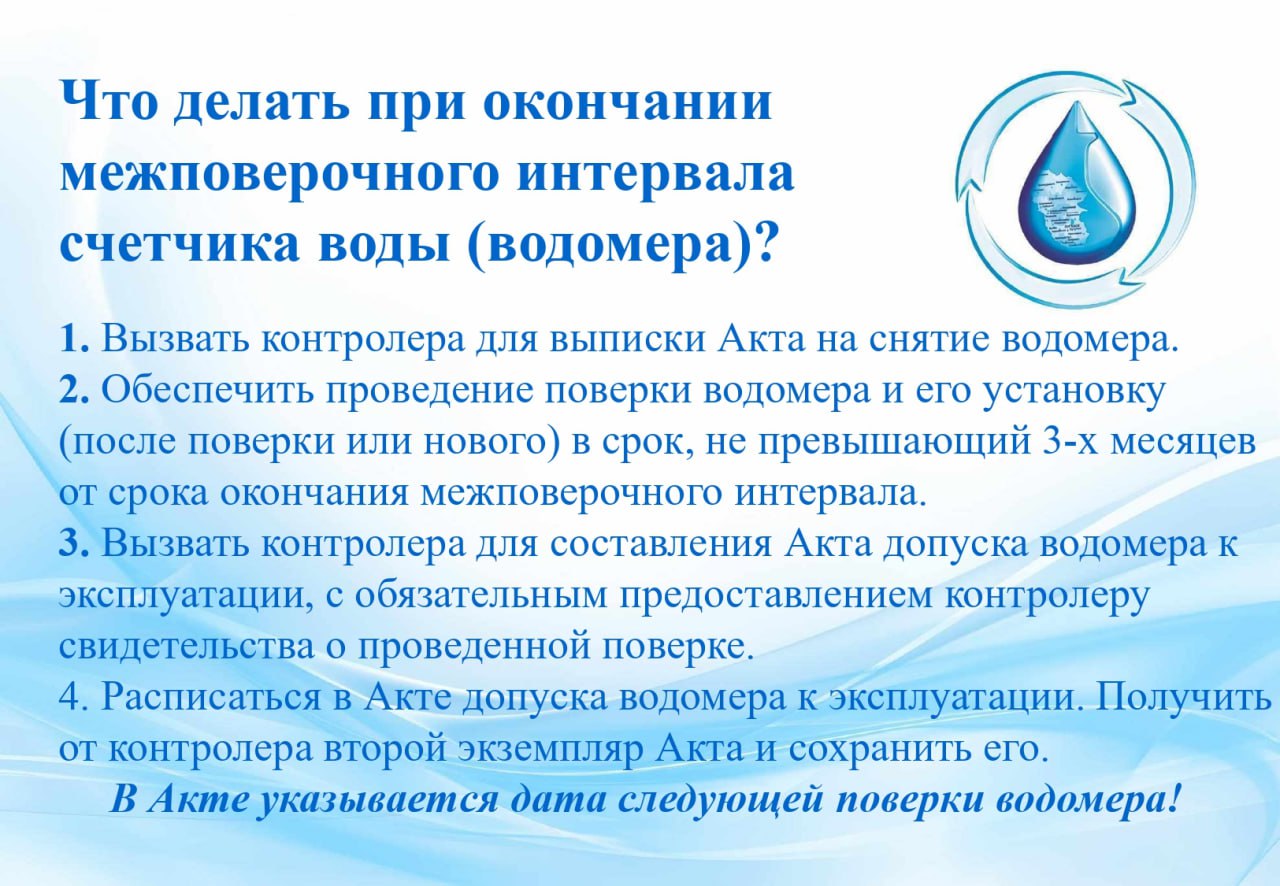 Что делать при окончании межповерочного интервала счетчика воды (водомера)?

1. Вызвать контролера для выписки Акта на снятие водомера.
2. Обеспечить проведение поверки водомера и его установку (после поверки или нового) в срок, не превышающий 3-х месяцев от срока окончания межповерочного интервала.
3. Вызвать контролера для составления Акта допуска водомера к эксплуатации, с обязательным предоставлением контролеру свидетельства о проведенной поверке.
4. Расписаться в Акте допуска водомера к эксплуатации. Получить от контролера второй экземпляр Акта и сохранить его.

В Акте указывается дата следующей поверки водомера!